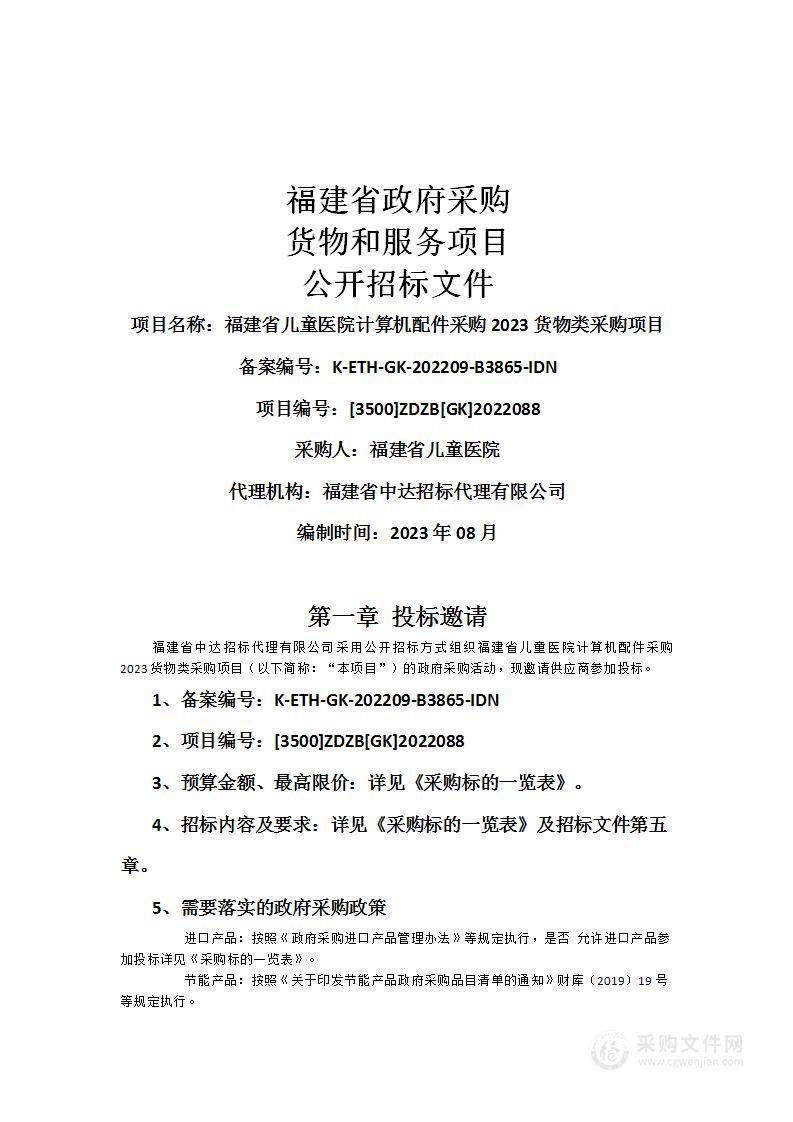 福建省政府采购
货物和服务项目
公开招标文件

项目名称：福建省儿童医院计算机配件采购 2023 货物类采购项目

备案编号：K-ETH-GK-202209-B3865-IDN

项目编号：[3500]ZDZB[GK]2022088

采购人：福建省儿童医院

代理机构：福建省中达招标代理有限公司

编制时间：2023 年 08 月

第一章 投标邀请

福建省中达招标代理有限公司采用公开招标方式组织福建省儿童医院计算机配件采购 2023 货物类采购项目（以下简称：“本项目”）的政府采购活动，现邀请供应商参加投标。

1、备案编号：K-ETH-GK-202209-B3865-IDN

2、项目编号：[3500]ZDZB[GK]2022088

3、预算金额、最高限价：详见《采购标的一览表》。

4、招标内容及要求：详见《采购标的一览表》及招标文件第五章。

5、需要落实的政府采购政策

进口产品：按照《政府采购进口产品管理办法》等规定执行，是否 允许进口产品参加投标详见《采购标的一览表》。

节能产品：按照《关于印发节能产品政府采购品目清单的通知》财库（2019）19 号等规定执行。

采购文件网
www.cgwenjian.com